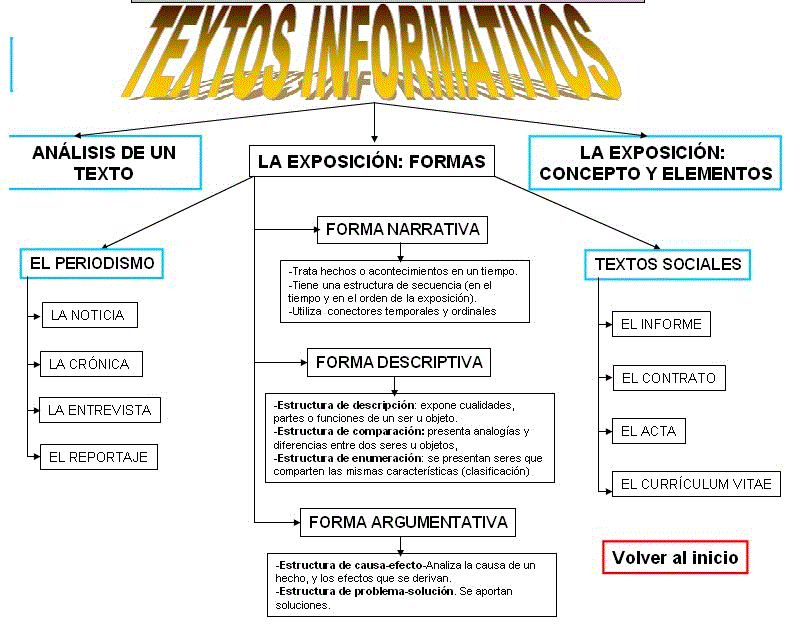 TEXTOS INFORMATIVOS

ANÁLISIS DE UN TEXTO

LA EXPOSICIÓN: FORMAS

LA EXPOSICIÓN: CONCEPTO Y ELEMENTOS

EL PERIODISMO

LA NOTICIA

LA CRÓNICA

LA ENTREVISTA

EL REPORTAJE

FORMA NARRATIVA

-Trata hechos o acontecimientos en un tiempo.
-Tiene una estructura de secuencia (en el tiempo y en el orden de la exposición).
-Utiliza conectores temporales y ordinales

FORMA DESCRIPTIVA

-Estructura de descripción: expone cualidades, partes o funciones de un ser u objeto.
-Estructura de comparación: presenta analogías y diferencias entre dos seres u objetos,
-Estructura de enumeración: se presentan seres que comparten las mismas características (clasificación)

FORMA ARGUMENTATIVA

-Estructura de causa-efecto-Analiza la causa de un hecho, y los efectos que se derivan.
-Estructura de problema-solución. Se aportan soluciones.

TEXTOS SOCIALES

EL INFORME

EL CONTRATO

EL ACTA

EL CURRÍCULUM VITAE

Volver al inicio